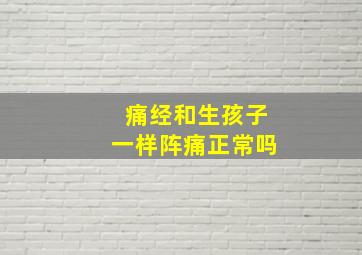 痛经和生孩子
一样阵痛正常吗